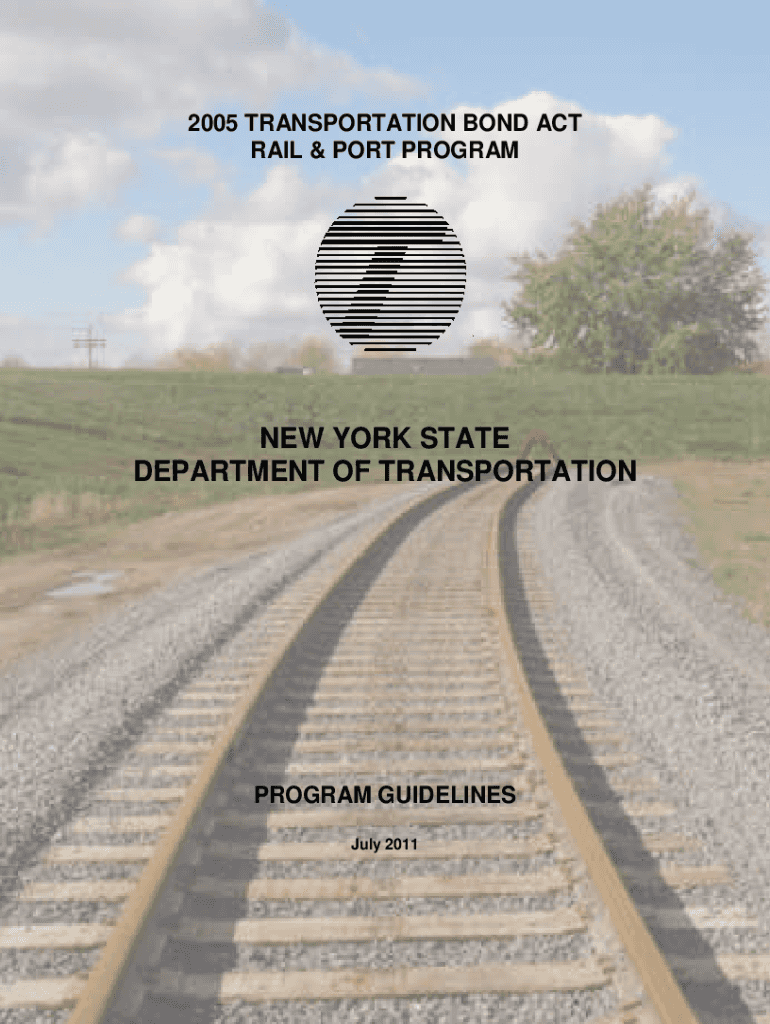 2005 TRANSPORTATION BOND ACT
RAIL & PORT PROGRAM

NEW YORK STATE
DEPARTMENT OF TRANSPORTATION

PROGRAM GUIDELINES

July 2011